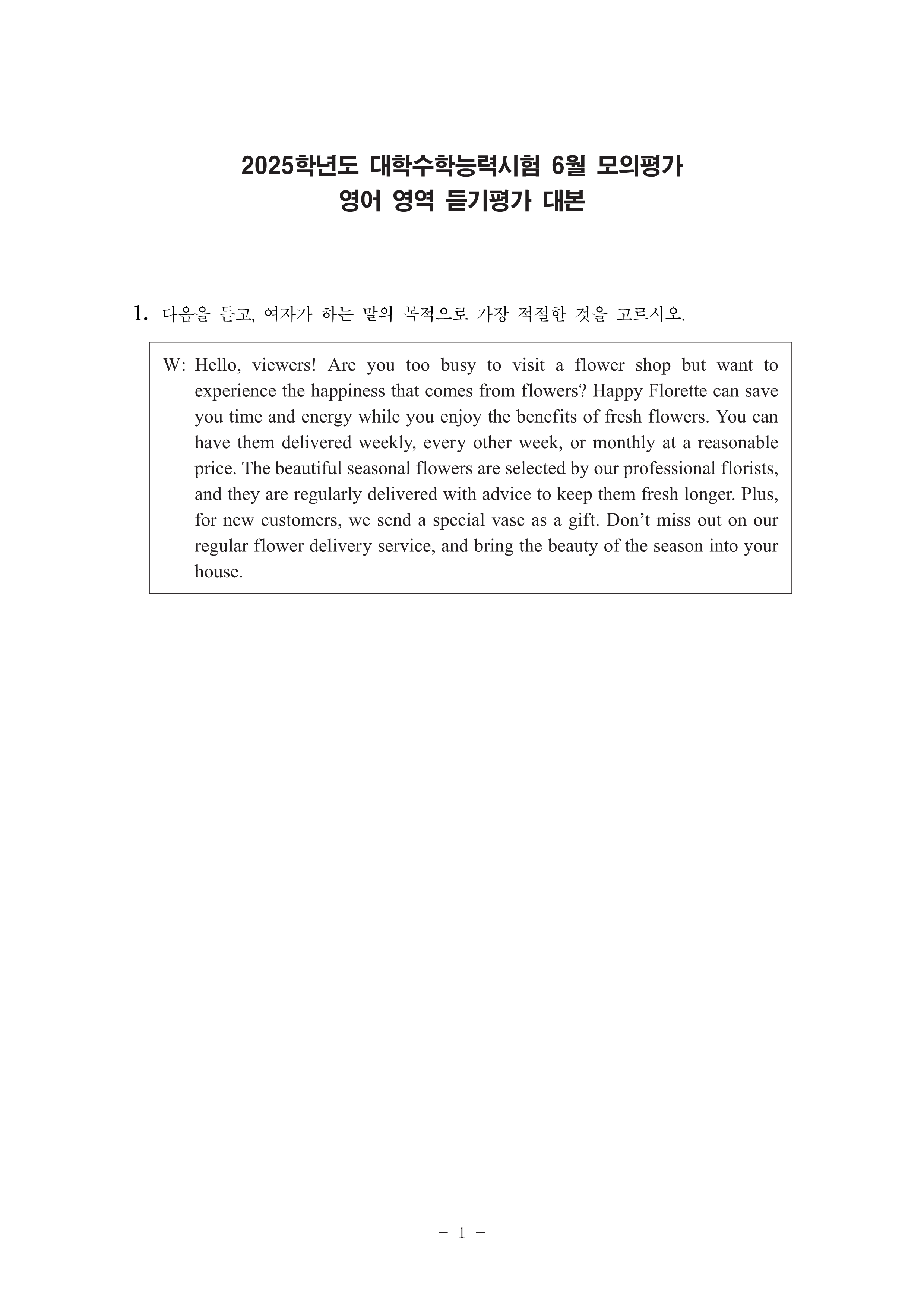 2025학년도 대학수학능력시험 6월 모의평가
영어 영역 듣기평가 대본

1. 다음을 듣고, 여자가 하는 말의 목적으로 가장 적절한 것을 고르시오.

W: Hello, viewers! Are you too busy to visit a flower shop but want to experience the happiness that comes from flowers? Happy Florette can save you time and energy while you enjoy the benefits of fresh flowers. You can have them delivered weekly, every other week, or monthly at a reasonable price. The beautiful seasonal flowers are selected by our professional florists, and they are regularly delivered with advice to keep them fresh longer. Plus, for new customers, we send a special vase as a gift. Don’t miss out on our regular flower delivery service, and bring the beauty of the season into your house.

− 1 −